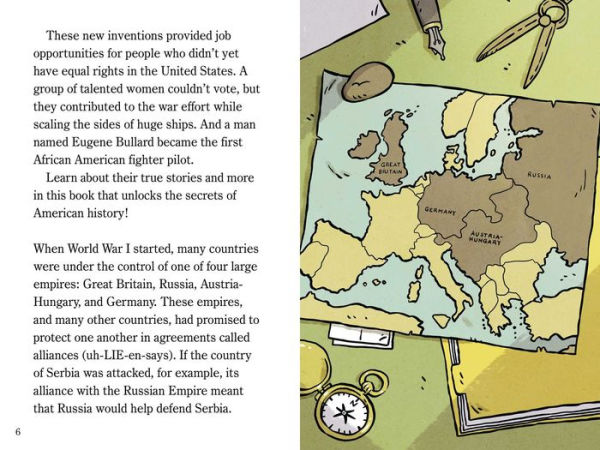 These new inventions provided job opportunities for people who didn't yet have equal rights in the United States. A group of talented women couldn't vote, but they contributed to the war effort while scaling the sides of huge ships. And a man named Eugene Bullard became the first African American fighter pilot.

Learn about their true stories and more in this book that unlocks the secrets of American history!

When World War I started, many countries were under the control of one of four large empires: Great Britain, Russia, Austria-Hungary, and Germany. These empires, and many other countries, had promised to protect one another in agreements called alliances (uh-LIE-en-says). If the country of Serbia was attacked, for example, its alliance with the Russian Empire meant that Russia would help defend Serbia.

6

GREAT BRITAIN

RUSSIA

GERMANY

AUSTRIA-HUNGARY